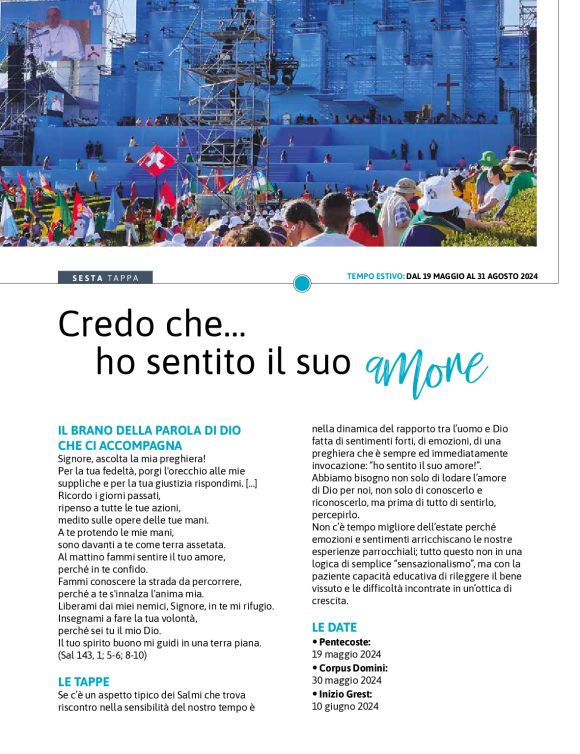 SESTA TAPPA

TEMPO ESTIVO: DAL 19 MAGGIO AL 31 AGOSTO 2024

Credo che... ho sentito il suo amore

IL BRANO DELLA PAROLA DI DIO CHE CI ACCOMPAGNA

Signore, ascolta la mia preghiera!
Per la tua fedeltà, porgi l'orecchio alle mie suppliche e per la tua giustizia rispondimi. [...]
Ricordo i giorni passati,
ripenso a tutte le tue azioni,
medito sulle opere delle tue mani.
A te protendo le mie mani,
sono davanti a te come terra assetata.
Al mattino fammi sentire il tuo amore,
perché in te confido.
Fammi conoscere la strada da percorrere,
perché a te s'innalza l'anima mia.
Liberami dai miei nemici, Signore, in te mi rifugio.
Insegnami a fare la tua volontà,
perché sei tu il mio Dio.
Il tuo spirito buono mi guidi in una terra piana.
(Sal 143, 1; 5-6; 8-10)

LE TAPPE

Se c'è un aspetto tipico dei Salmi che trova riscontro nella sensibilità del nostro tempo è nella dinamica del rapporto tra l'uomo e Dio fatta di sentimenti forti, di emozioni, di una preghiera che è sempre ed immediatamente invocazione: "ho sentito il suo amore!". Abbiamo bisogno non solo di lodare l'amore di Dio per noi, non solo di conoscerlo e riconoscerlo, ma prima di tutto di sentirlo, percepirlo.
Non c'è tempo migliore dell'estate perché emozioni e sentimenti arricchiscano le nostre esperienze parrocchiali; tutto questo non in una logica di semplice "sensazionalismo", ma con la paziente capacità educativa di rileggere il bene vissuto e le difficoltà incontrate in un'ottica di crescita.

LE DATE

• Pentecoste:
19 maggio 2024
• Corpus Domini:
30 maggio 2024
• Inizio Grest:
10 giugno 2024